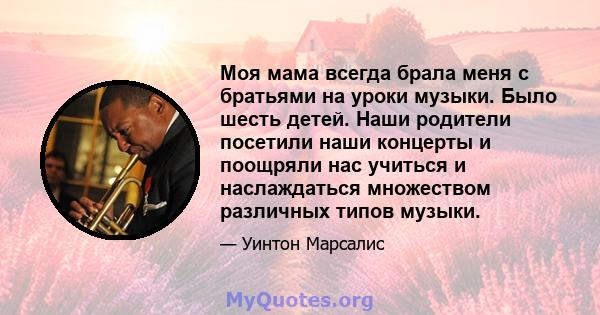 Моя мама всегда брала меня с братьями на уроки музыки. Было шесть детей. Наши родители посетили наши концерты и поощряли нас учиться и наслаждаться множеством различных типов музыки.

— Уинтон Марсалис

MyQuotes.org